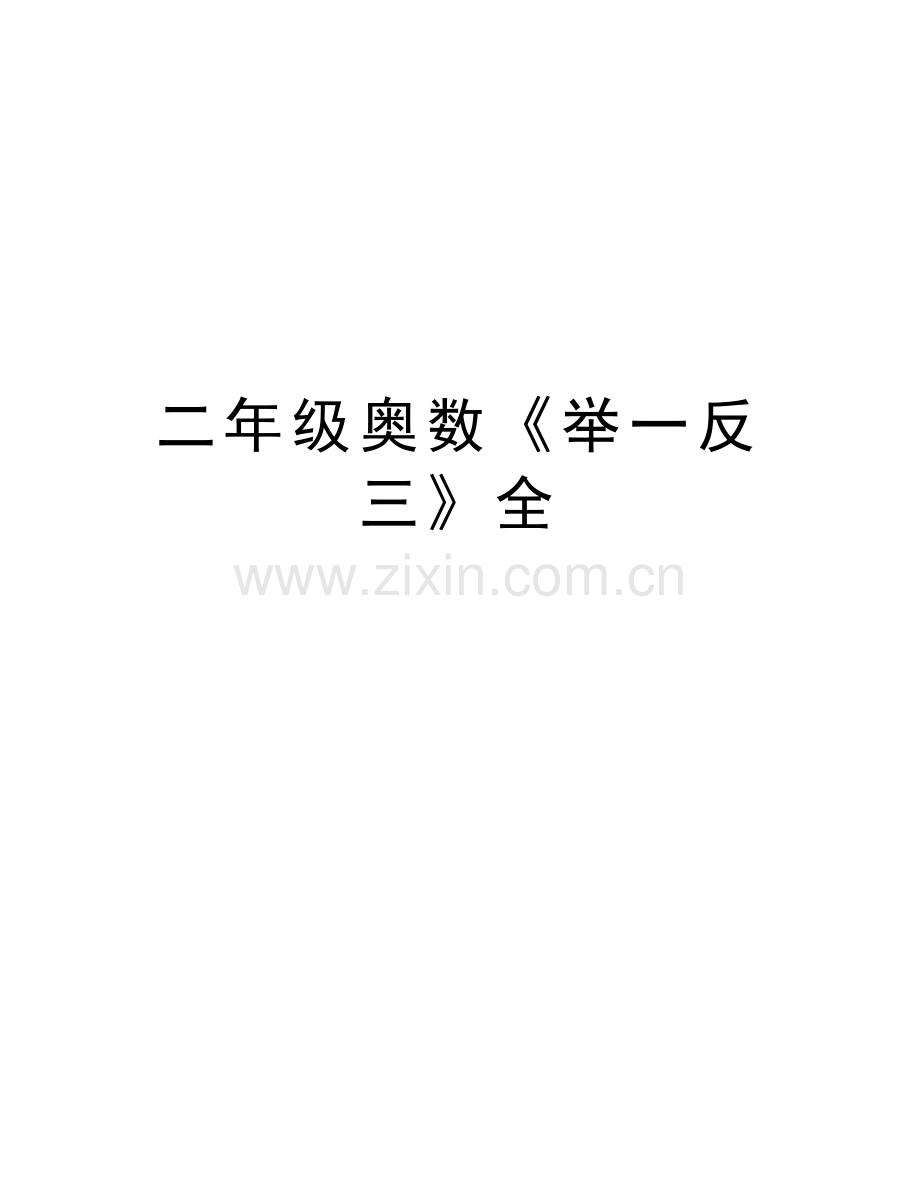 二年级奥数《举一反三》全

www.zixin.com.cn